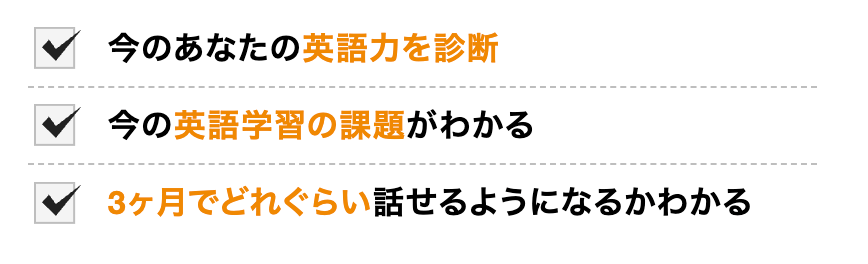 今のあなたの英語力を診断

今の英語学習の課題がわかる

3ヶ月でどれぐらい話せるようになるかわかる